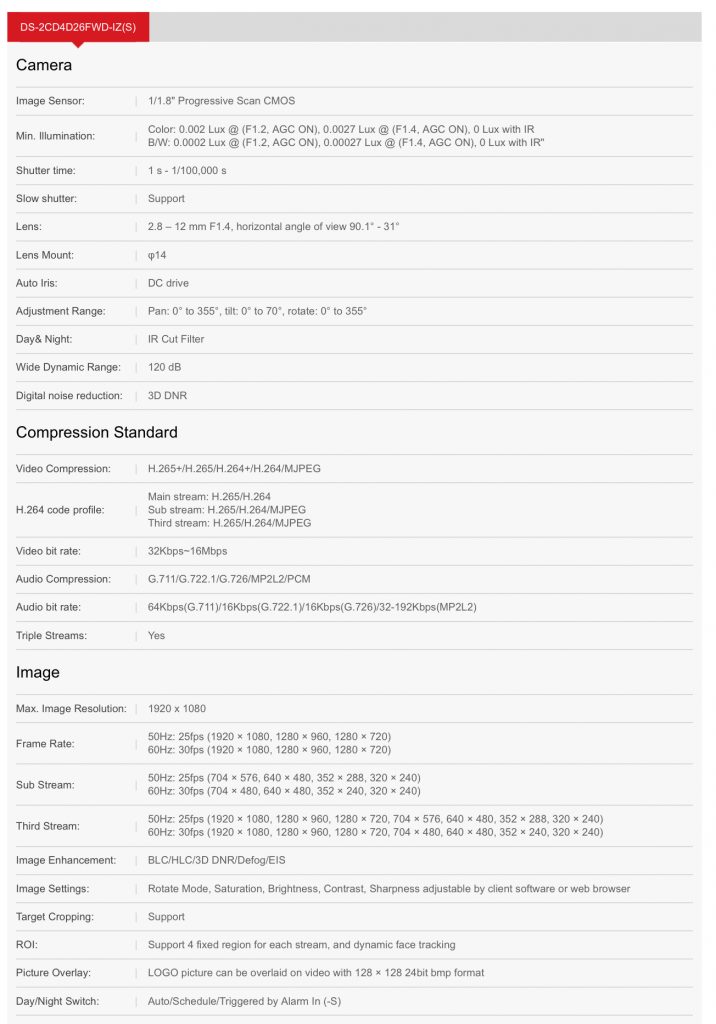 DS-2CD4D26FWD-IZ(S)

Camera

| | |
|---|---|
| Image Sensor: | 1/1.8" Progressive Scan CMOS |
| Min. Illumination: | Color: 0.002 Lux @ (F1.2, AGC ON), 0.0027 Lux @ (F1.4, AGC ON), 0 Lux with IR B/W: 0.0002 Lux @ (F1.2, AGC ON), 0.00027 Lux @ (F1.4, AGC ON), 0 Lux with IR" |
| Shutter time: | 1 s - 1/100,000 s |
| Slow shutter: | Support |
| Lens: | 2.8 – 12 mm F1.4, horizontal angle of view 90.1° - 31° |
| Lens Mount: | φ14 |
| Auto Iris: | DC drive |
| Adjustment Range: | Pan: 0° to 355°, tilt: 0° to 70°, rotate: 0° to 355° |
| Day& Night: | IR Cut Filter |
| Wide Dynamic Range: | 120 dB |
| Digital noise reduction: | 3D DNR |

Compression Standard

| | |
|---|---|
| Video Compression: | H.265+/H.265/H.264+/H.264/MJPEG |
| H.264 code profile: | Main stream: H.265/H.264 Sub stream: H.265/H.264/MJPEG Third stream: H.265/H.264/MJPEG |
| Video bit rate: | 32Kbps~16Mbps |
| Audio Compression: | G.711/G.722.1/G.726/MP2L2/PCM |
| Audio bit rate: | 64Kbps(G.711)/16Kbps(G.722.1)/16Kbps(G.726)/32-192Kbps(MP2L2) |
| Triple Streams: | Yes |

Image

| | |
|---|---|
| Max. Image Resolution: | 1920 x 1080 |
| Frame Rate: | 50Hz: 25fps (1920 × 1080, 1280 × 960, 1280 × 720) 60Hz: 30fps (1920 × 1080, 1280 × 960, 1280 × 720) |
| Sub Stream: | 50Hz: 25fps (704 × 576, 640 × 480, 352 × 288, 320 × 240) 60Hz: 30fps (704 × 480, 640 × 480, 352 × 240, 320 × 240) |
| Third Stream: | 50Hz: 25fps (1920 × 1080, 1280 × 960, 1280 × 720, 704 × 576, 640 × 480, 352 × 288, 320 × 240) 60Hz: 30fps (1920 × 1080, 1280 × 960, 1280 × 720, 704 × 480, 640 × 480, 352 × 240, 320 × 240) |
| Image Enhancement: | BLC/HLC/3D DNR/Defog/EIS |
| Image Settings: | Rotate Mode, Saturation, Brightness, Contrast, Sharpness adjustable by client software or web browser |
| Target Cropping: | Support |
| ROI: | Support 4 fixed region for each stream, and dynamic face tracking |
| Picture Overlay: | LOGO picture can be overlaid on video with 128 × 128 24bit bmp format |
| Day/Night Switch: | Auto/Schedule/Triggered by Alarm In (-S) |